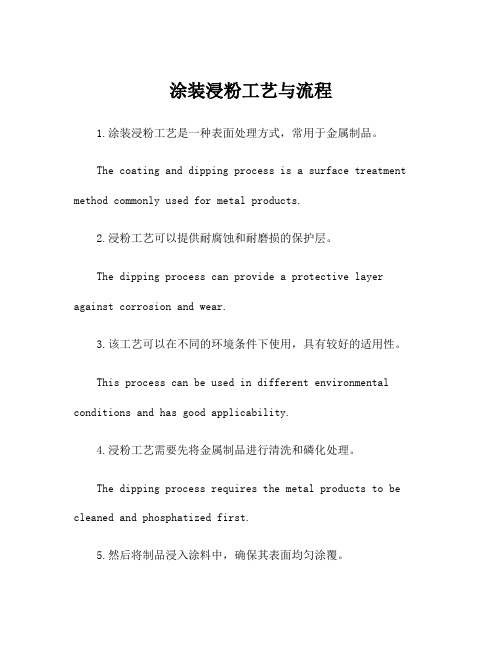 涂装浸粉工艺与流程

1.涂装浸粉工艺是一种表面处理方式，常用于金属制品。

The coating and dipping process is a surface treatment method commonly used for metal products.

2.浸粉工艺可以提供耐腐蚀和耐磨损的保护层。

The dipping process can provide a protective layer against corrosion and wear.

3.该工艺可以在不同的环境条件下使用，具有较好的适用性。

This process can be used in different environmental conditions and has good applicability.

4.浸粉工艺需要先将金属制品进行清洗和磷化处理。

The dipping process requires the metal products to be cleaned and phosphatized first.

5.然后将制品浸入涂料中，确保其表面均匀涂覆。